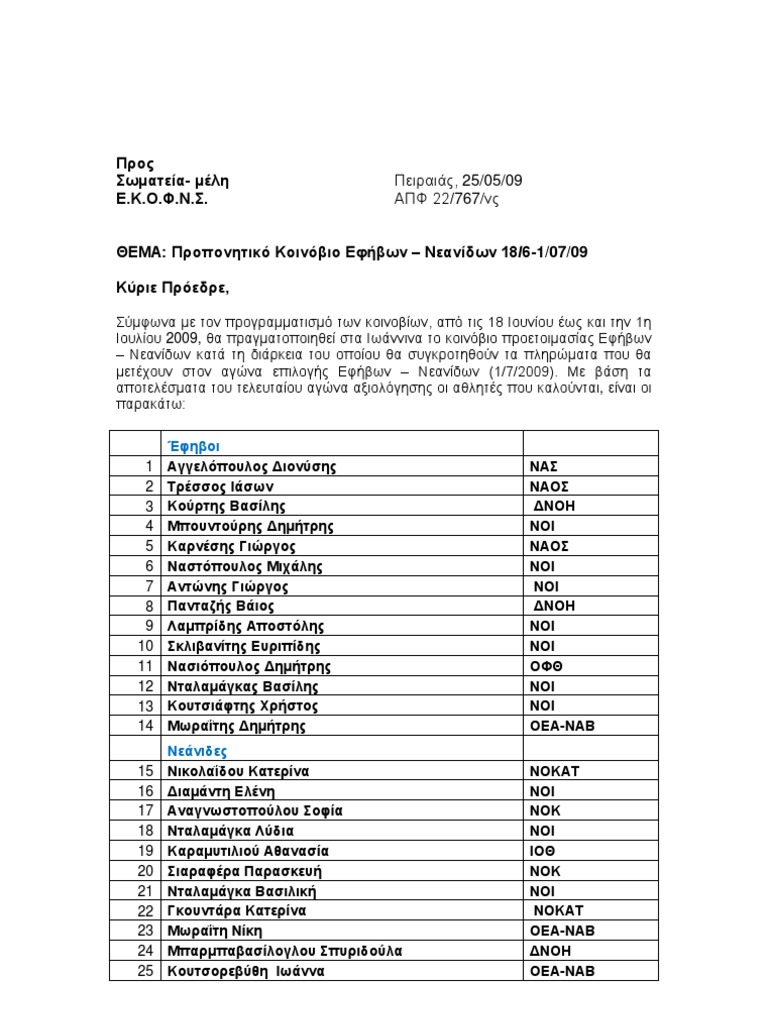 Προς
Σωματεία- μέλη
Ε.Κ.Ο.Φ.Ν.Σ.

Πειραιάς, 25/05/09
ΑΠΦ 22/767/νς

ΘΕΜΑ: Προπονητικό Κοινόβιο Εφήβων – Νεανίδων 18/6-1/07/09

Κύριε Πρόεδρε,

Σύμφωνα με τον προγραμματισμό των κοινοβίων, από τις 18 Ιουνίου έως και την 1η Ιουλίου 2009, θα πραγματοποιηθεί στα Ιωάννινα το κοινόβιο προετοιμασίας Εφήβων – Νεανίδων κατά τη διάρκεια του οποίου θα συγκροτηθούν τα πληρώματα που θα μετέχουν στον αγώνα επιλογής Εφήβων – Νεανίδων (1/7/2009). Με βάση τα αποτελέσματα του τελευταίου αγώνα αξιολόγησης οι αθλητές που καλούνται, είναι οι παρακάτω:

| | Έφηβοι | |
|---|---|---|
| 1 | Αγγελόπουλος Διονύσης | ΝΑΣ |
| 2 | Τρέσσος Ιάσων | ΝΑΟΣ |
| 3 | Κούρτης Βασίλης | ΔΝΟΗ |
| 4 | Μπουντούρης Δημήτρης | ΝΟΙ |
| 5 | Καρνέσης Γιώργος | ΝΑΟΣ |
| 6 | Ναστόπουλος Μιχάλης | ΝΟΙ |
| 7 | Αντώνης Γιώργος | ΝΟΙ |
| 8 | Πανταζής Βάιος | ΔΝΟΗ |
| 9 | Λαμπρίδης Αποστόλης | ΝΟΙ |
| 10 | Σκλιβανίτης Ευριπίδης | ΝΟΙ |
| 11 | Νασιόπουλος Δημήτρης | ΟΦΘ |
| 12 | Νταλαμάγκας Βασίλης | ΝΟΙ |
| 13 | Κουτσιάφτης Χρήστος | ΝΟΙ |
| 14 | Μωραΐτης Δημήτρης | ΟΕΑ-ΝΑΒ |
| | Νεάνιδες | |
| 15 | Νικολαΐδου Κατερίνα | ΝΟΚΑΤ |
| 16 | Διαμάντη Ελένη | ΝΟΙ |
| 17 | Αναγνωστοπούλου Σοφία | ΝΟΚ |
| 18 | Νταλαμάγκα Λύδια | ΝΟΙ |
| 19 | Καραμυτιλιού Αθανασία | ΙΟΘ |
| 20 | Σιαραφέρα Παρασκευή | ΝΟΚ |
| 21 | Νταλαμάγκα Βασιλική | ΝΟΙ |
| 22 | Γκουντάρα Κατερίνα | ΝΟΚΑΤ |
| 23 | Μωραΐτη Νίκη | ΟΕΑ-ΝΑΒ |
| 24 | Μπαρμπαβασίλογλου Σπυριδούλα | ΔΝΟΗ |
| 25 | Κουτσορεβύθη Ιωάννα | ΟΕΑ-ΝΑΒ |